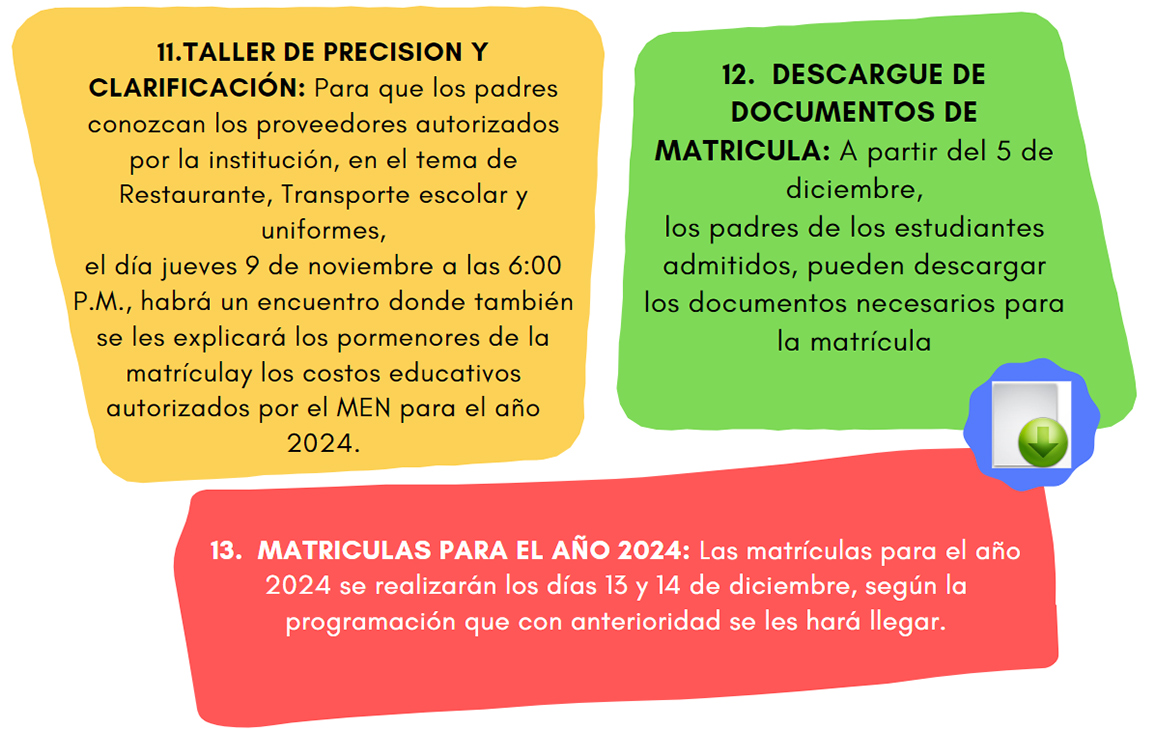 11.TALLER DE PRECISION Y CLARIFICACIÓN: Para que los padres conozcan los proveedores autorizados por la institución, en el tema de Restaurante, Transporte escolar y uniformes,
el día jueves 9 de noviembre a las 6:00 P.M., habrá un encuentro donde también se les explicará los pormenores de la matrículay los costos educativos autorizados por el MEN para el año 2024.

12. DESCARGUE DE DOCUMENTOS DE MATRICULA: A partir del 5 de diciembre,
los padres de los estudiantes admitidos, pueden descargar los documentos necesarios para la matrícula

13. MATRICULAS PARA EL AÑO 2024: Las matrículas para el año 2024 se realizarán los días 13 y 14 de diciembre, según la programación que con anterioridad se les hará llegar.